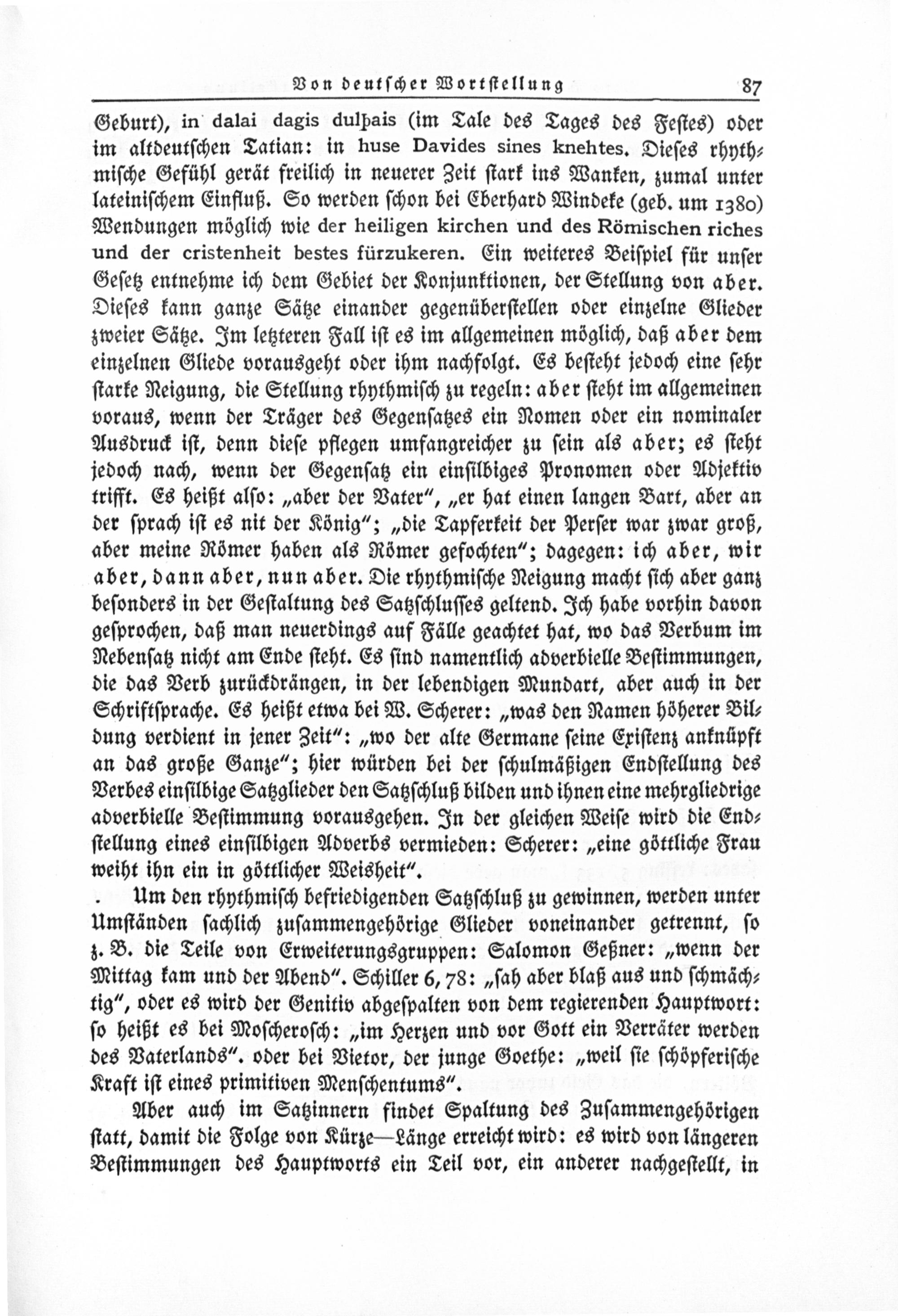 Von deutscher Wortstellung 87

Geburt), in dalai dagis dulþais (im Tale des Tages des Festes) oder im altdeutschen Tatian: in huse Davides sines knehtes. Dieses rhythmische Gefühl gerät freilich in neuerer Zeit stark ins Wanken, zumal unter lateinischem Einfluß. So werden schon bei Eberhard Windeke (geb. um 1380) Wendungen möglich wie der heiligen kirchen und des Römischen riches und der cristenheit bestes fürzukeren. Ein weiteres Beispiel für unser Gesetz entnehme ich dem Gebiet der Konjunktionen, der Stellung von aber. Dieses kann ganze Sätze einander gegenüberstellen oder einzelne Glieder zweier Sätze. Im letzteren Fall ist es im allgemeinen möglich, daß aber dem einzelnen Gliede vorausgeht oder ihm nachfolgt. Es besteht jedoch eine sehr starke Neigung, die Stellung rhythmisch zu regeln: aber steht im allgemeinen voraus, wenn der Träger des Gegensatzes ein Nomen oder ein nominaler Ausdruck ist, denn diese pflegen umfangreicher zu sein als aber; es steht jedoch nach, wenn der Gegensatz ein einsilbiges Pronomen oder Adjektiv trifft. Es heißt also: „aber der Vater“, „er hat einen langen Bart, aber an der sprach ist es nit der König“; „die Tapferkeit der Perser war zwar groß, aber meine Römer haben als Römer gefochten“; dagegen: ich aber, wir aber, dann aber, nun aber. Die rhythmische Neigung macht sich aber ganz besonders in der Gestaltung des Satzschlusses geltend. Ich habe vorhin davon gesprochen, daß man neuerdings auf Fälle geachtet hat, wo das Verbum im Nebensatz nicht am Ende steht. Es sind namentlich adverbielle Bestimmungen, die das Verb zurückdrängen, in der lebendigen Mundart, aber auch in der Schriftsprache. Es heißt etwa bei W. Scherer: „was den Namen höherer Bildung verdient in jener Zeit“: „wo der alte Germane seine Existenz anknüpft an das große Ganze“; hier würden bei der schulmäßigen Endstellung des Verbes einsilbige Satzglieder den Satzschluß bilden und ihnen eine mehrgliedrige adverbielle Bestimmung vorausgehen. In der gleichen Weise wird die Endstellung eines einsilbigen Adverbs vermieden: Scherer: „eine göttliche Frau weiht ihn ein in göttlicher Weisheit“.

Um den rhythmisch befriedigenden Satzschluß zu gewinnen, werden unter Umständen sachlich zusammengehörige Glieder voneinander getrennt, so z. B. die Teile von Erweiterungsgruppen: Salomon Geßner: „wenn der Mittag kam und der Abend“. Schiller 6, 78: „sah aber blaß aus und schmächtig“, oder es wird der Genitiv abgespalten von dem regierenden Hauptwort: so heißt es bei Moscherosch: „im Herzen und vor Gott ein Verräter werden des Vaterlands“. oder bei Vietor, der junge Goethe: „weil sie schöpferische Kraft ist eines primitiven Menschentums“.

Aber auch im Satzinnern findet Spaltung des Zusammengehörigen statt, damit die Folge von Kürze—Länge erreicht wird: es wird von längeren Bestimmungen des Hauptworts ein Teil vor, ein anderer nachgestellt, in